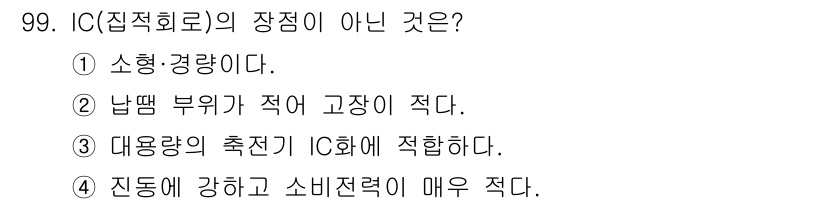 99. IC(집적회로)의 장점이 아닌 것은?

① 소형·경량이다.

② 납땜 부위가 적어 고장이 적다.

③ 대용량의 축전기 IC화에 적합하다.

④ 진동에 강하고 소비전력이 매우 적다.